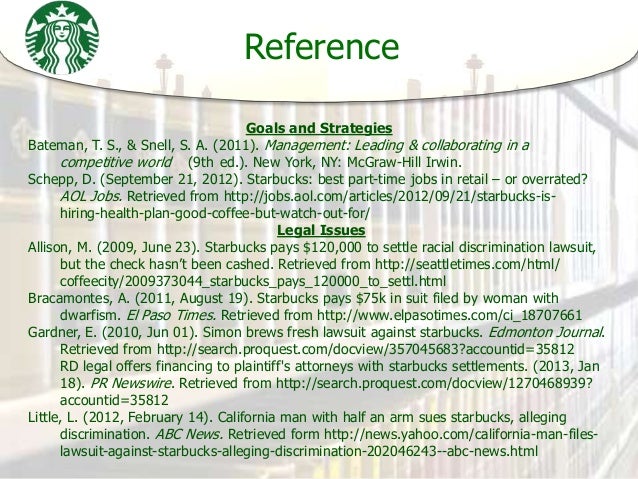 Reference

Goals and Strategies

Bateman, T. S., & Snell, S. A. (2011). Management: Leading & collaborating in a competitive world (9th ed.). New York, NY: McGraw-Hill Irwin.

Schepp, D. (September 21, 2012). Starbucks: best part-time jobs in retail – or overrated? AOL Jobs. Retrieved from http://jobs.aol.com/articles/2012/09/21/starbucks-is-hiring-health-plan-good-coffee-but-watch-out-for/

Legal Issues

Allison, M. (2009, June 23). Starbucks pays $120,000 to settle racial discrimination lawsuit, but the check hasn't been cashed. Retrieved from http://seattletimes.com/html/coffeecity/2009373044_starbucks_pays_120000_to_settl.html

Bracamontes, A. (2011, August 19). Starbucks pays $75k in suit filed by woman with dwarfism. El Paso Times. Retrieved from http://www.elpasotimes.com/ci_18707661

Gardner, E. (2010, Jun 01). Simon brews fresh lawsuit against starbucks. Edmonton Journal. Retrieved from http://search.proquest.com/docview/357045683?accountid=35812

RD legal offers financing to plaintiff's attorneys with starbucks settlements. (2013, Jan 18). PR Newswire. Retrieved from http://search.proquest.com/docview/1270468939?accountid=35812

Little, L. (2012, February 14). California man with half an arm sues starbucks, alleging discrimination. ABC News. Retrieved form http://news.yahoo.com/california-man-files-lawsuit-against-starbucks-alleging-discrimination-202046243--abc-news.html